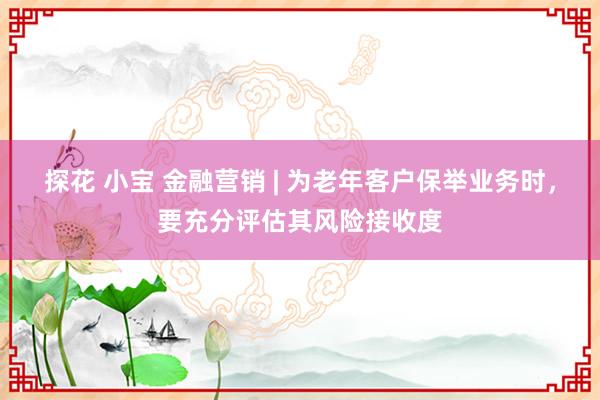 探花 小宝 金融营销 | 为老年客户保举业务时，要充分评估其风险接收度